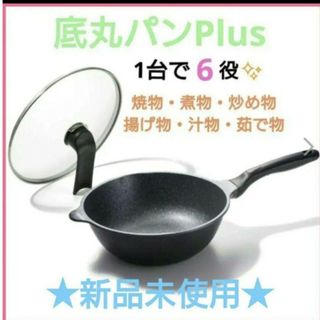 底丸パンPlus

1台で 6 役

焼物・煮物・炒め物
揚げ物・汁物・茹で物

★新品未使用★